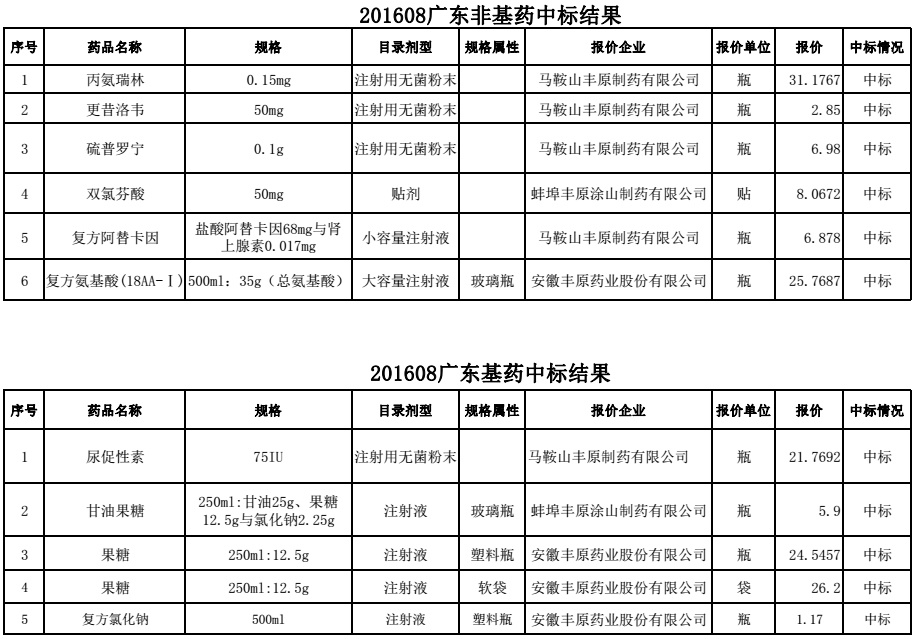 201608广东非基药中标结果

| 序号 | 药品名称 | 规格 | 目录剂型 | 规格属性 | 报价企业 | 报价单位 | 报价 | 中标情况 |
|---|---|---|---|---|---|---|---|---|
| 1 | 丙氨瑞林 | 0.15mg | 注射用无菌粉末 | | 马鞍山丰原制药有限公司 | 瓶 | 31.1767 | 中标 |
| 2 | 更昔洛韦 | 50mg | 注射用无菌粉末 | | 马鞍山丰原制药有限公司 | 瓶 | 2.85 | 中标 |
| 3 | 硫普罗宁 | 0.1g | 注射用无菌粉末 | | 马鞍山丰原制药有限公司 | 瓶 | 6.98 | 中标 |
| 4 | 双氯芬酸 | 50mg | 贴剂 | | 蚌埠丰原涂山制药有限公司 | 贴 | 8.0672 | 中标 |
| 5 | 复方阿替卡因 | 盐酸阿替卡因68mg与肾上腺素0.017mg | 小容量注射液 | | 马鞍山丰原制药有限公司 | 瓶 | 6.878 | 中标 |
| 6 | 复方氨基酸(18AA-Ⅰ) | 500ml：35g（总氨基酸） | 大容量注射液 | 玻璃瓶 | 安徽丰原药业股份有限公司 | 瓶 | 25.7687 | 中标 |

201608广东基药中标结果

| 序号 | 药品名称 | 规格 | 目录剂型 | 规格属性 | 报价企业 | 报价单位 | 报价 | 中标情况 |
|---|---|---|---|---|---|---|---|---|
| 1 | 尿促性素 | 75IU | 注射用无菌粉末 | | 马鞍山丰原制药有限公司 | 瓶 | 21.7692 | 中标 |
| 2 | 甘油果糖 | 250ml：甘油25g、果糖12.5g与氯化钠2.25g | 注射液 | 玻璃瓶 | 蚌埠丰原涂山制药有限公司 | 瓶 | 5.9 | 中标 |
| 3 | 果糖 | 250ml:12.5g | 注射液 | 塑料瓶 | 安徽丰原药业股份有限公司 | 瓶 | 24.5457 | 中标 |
| 4 | 果糖 | 250ml:12.5g | 注射液 | 软袋 | 安徽丰原药业股份有限公司 | 袋 | 26.2 | 中标 |
| 5 | 复方氯化钠 | 500ml | 注射液 | 塑料瓶 | 安徽丰原药业股份有限公司 | 瓶 | 1.17 | 中标 |